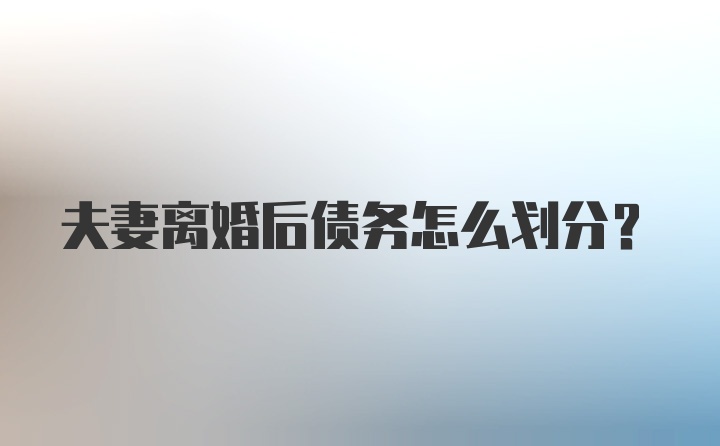 夫妻离婚后债务怎么划分？